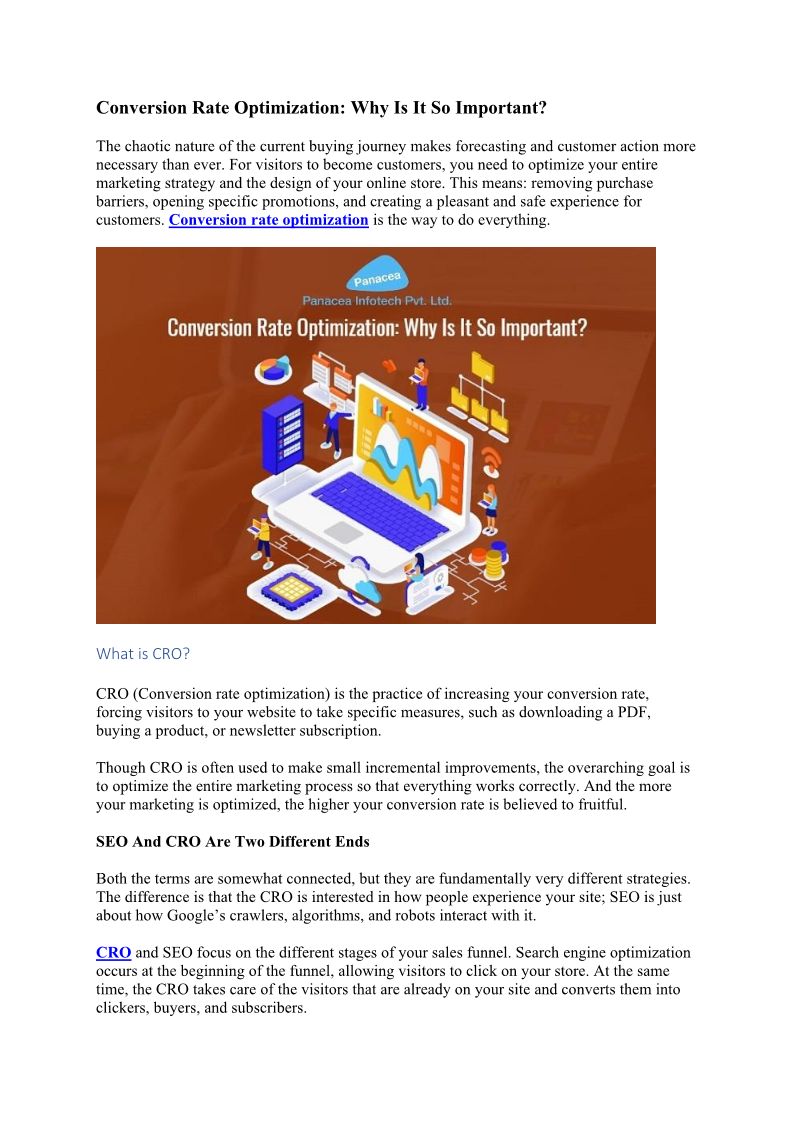 Conversion Rate Optimization: Why Is It So Important?

The chaotic nature of the current buying journey makes forecasting and customer action more necessary than ever. For visitors to become customers, you need to optimize your entire marketing strategy and the design of your online store. This means: removing purchase barriers, opening specific promotions, and creating a pleasant and safe experience for customers. Conversion rate optimization is the way to do everything.

Panacea
Panacea Infotech Pvt. Ltd.
Conversion Rate Optimization: Why Is It So Important?

What is CRO?

CRO (Conversion rate optimization) is the practice of increasing your conversion rate, forcing visitors to your website to take specific measures, such as downloading a PDF, buying a product, or newsletter subscription.

Though CRO is often used to make small incremental improvements, the overarching goal is to optimize the entire marketing process so that everything works correctly. And the more your marketing is optimized, the higher your conversion rate is believed to fruitful.

SEO And CRO Are Two Different Ends

Both the terms are somewhat connected, but they are fundamentally very different strategies. The difference is that the CRO is interested in how people experience your site; SEO is just about how Google's crawlers, algorithms, and robots interact with it.

CRO and SEO focus on the different stages of your sales funnel. Search engine optimization occurs at the beginning of the funnel, allowing visitors to click on your store. At the same time, the CRO takes care of the visitors that are already on your site and converts them into clickers, buyers, and subscribers.